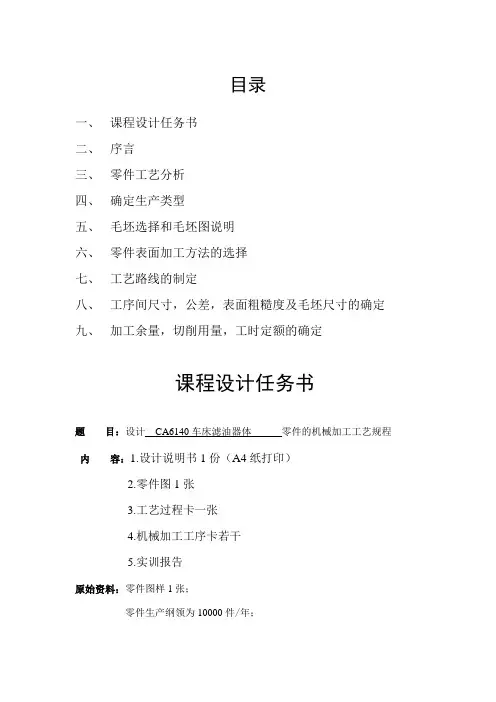 目录

一、 课程设计任务书

二、 序言

三、 零件工艺分析

四、 确定生产类型

五、 毛坯选择和毛坯图说明

六、 零件表面加工方法的选择

七、 工艺路线的制定

八、 工序间尺寸，公差，表面粗糙度及毛坯尺寸的确定

九、 加工余量，切削用量，工时定额的确定

课程设计任务书

题 目：设计 CA6140 车床滤油器体 零件的机械加工工艺规程

内 容：1.设计说明书 1 份（A4 纸打印）

2.零件图 1 张

3.工艺过程卡一张

4.机械加工工序卡若干

5.实训报告

原始资料：零件图样 1 张；

零件生产纲领为 10000 件/年；